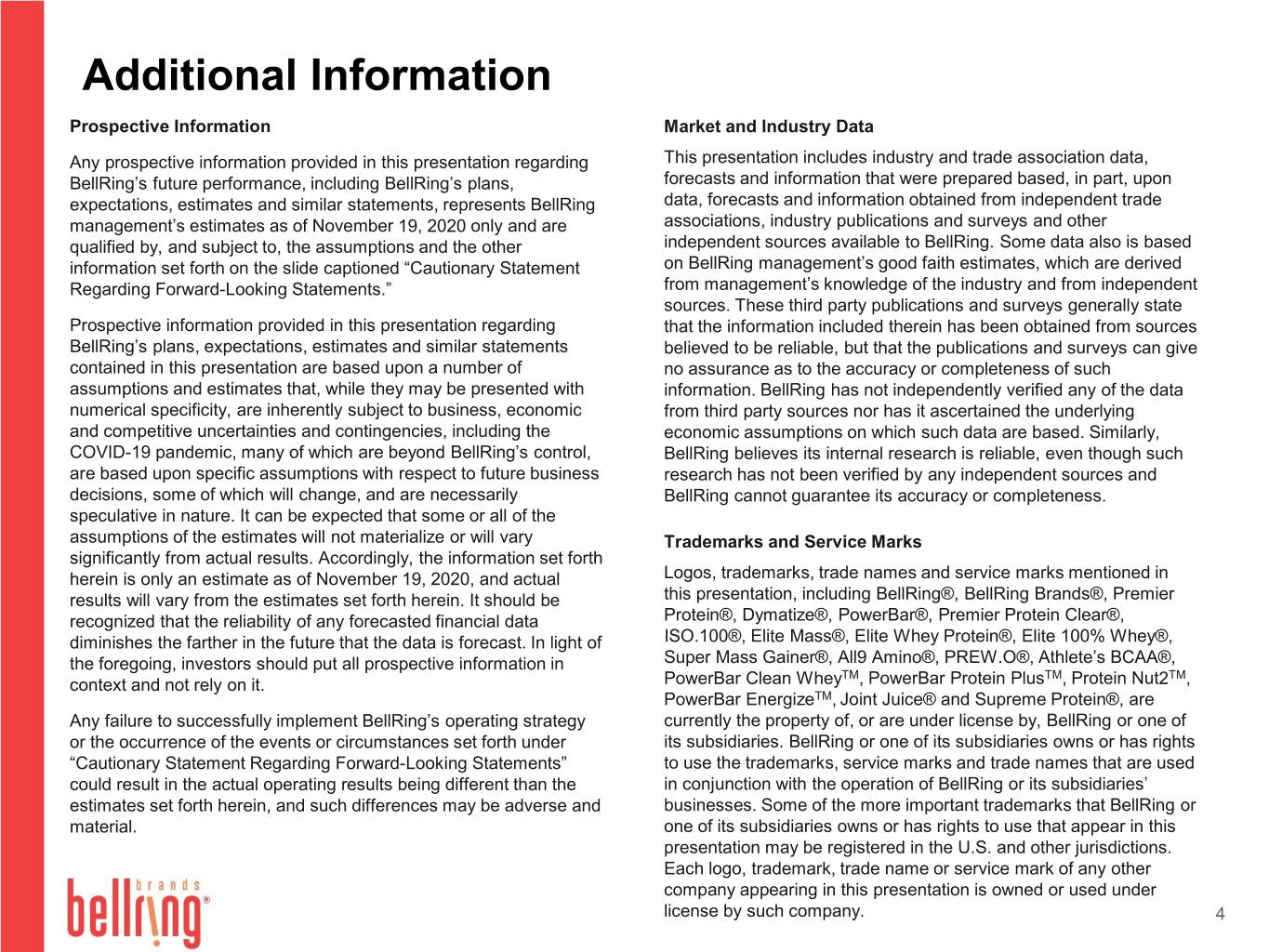 Additional Information

Prospective Information

Any prospective information provided in this presentation regarding BellRing's future performance, including BellRing's plans, expectations, estimates and similar statements, represents BellRing management's estimates as of November 19, 2020 only and are qualified by, and subject to, the assumptions and the other information set forth on the slide captioned "Cautionary Statement Regarding Forward-Looking Statements."

Prospective information provided in this presentation regarding BellRing's plans, expectations, estimates and similar statements contained in this presentation are based upon a number of assumptions and estimates that, while they may be presented with numerical specificity, are inherently subject to business, economic and competitive uncertainties and contingencies, including the COVID-19 pandemic, many of which are beyond BellRing's control, are based upon specific assumptions with respect to future business decisions, some of which will change, and are necessarily speculative in nature. It can be expected that some or all of the assumptions of the estimates will not materialize or will vary significantly from actual results. Accordingly, the information set forth herein is only an estimate as of November 19, 2020, and actual results will vary from the estimates set forth herein. It should be recognized that the reliability of any forecasted financial data diminishes the farther in the future that the data is forecast. In light of the foregoing, investors should put all prospective information in context and not rely on it.

Any failure to successfully implement BellRing's operating strategy or the occurrence of the events or circumstances set forth under "Cautionary Statement Regarding Forward-Looking Statements" could result in the actual operating results being different than the estimates set forth herein, and such differences may be adverse and material.

Market and Industry Data

This presentation includes industry and trade association data, forecasts and information that were prepared based, in part, upon data, forecasts and information obtained from independent trade associations, industry publications and surveys and other independent sources available to BellRing. Some data also is based on BellRing management's good faith estimates, which are derived from management's knowledge of the industry and from independent sources. These third party publications and surveys generally state that the information included therein has been obtained from sources believed to be reliable, but that the publications and surveys can give no assurance as to the accuracy or completeness of such information. BellRing has not independently verified any of the data from third party sources nor has it ascertained the underlying economic assumptions on which such data are based. Similarly, BellRing believes its internal research is reliable, even though such research has not been verified by any independent sources and BellRing cannot guarantee its accuracy or completeness.

Trademarks and Service Marks

Logos, trademarks, trade names and service marks mentioned in this presentation, including BellRing®, BellRing Brands®, Premier Protein®, Dymatize®, PowerBar®, Premier Protein Clear®, ISO.100®, Elite Mass®, Elite Whey Protein®, Elite 100% Whey®, Super Mass Gainer®, All9 Amino®, PREW.O®, Athlete's BCAA®, PowerBar Clean Whey™, PowerBar Protein Plus™, Protein Nut2™, PowerBar Energize™, Joint Juice® and Supreme Protein®, are currently the property of, or are under license by, BellRing or one of its subsidiaries. BellRing or one of its subsidiaries owns or has rights to use the trademarks, service marks and trade names that are used in conjunction with the operation of BellRing or its subsidiaries' businesses. Some of the more important trademarks that BellRing or one of its subsidiaries owns or has rights to use that appear in this presentation may be registered in the U.S. and other jurisdictions. Each logo, trademark, trade name or service mark of any other company appearing in this presentation is owned or used under license by such company.

bellring brands®

4